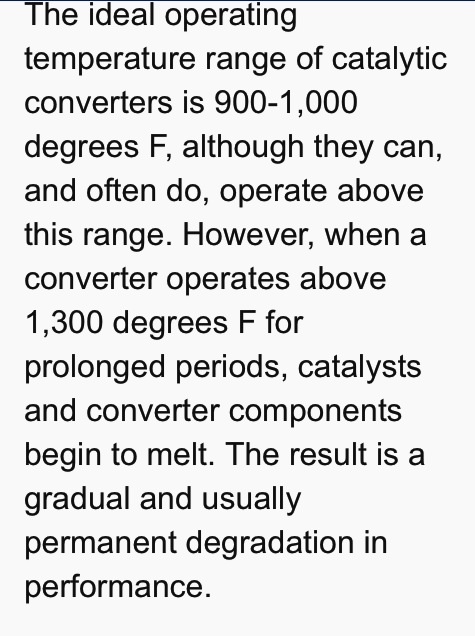 The ideal operating temperature range of catalytic converters is 900-1,000 degrees F, although they can, and often do, operate above this range. However, when a converter operates above 1,300 degrees F for prolonged periods, catalysts and converter components begin to melt. The result is a gradual and usually permanent degradation in performance.